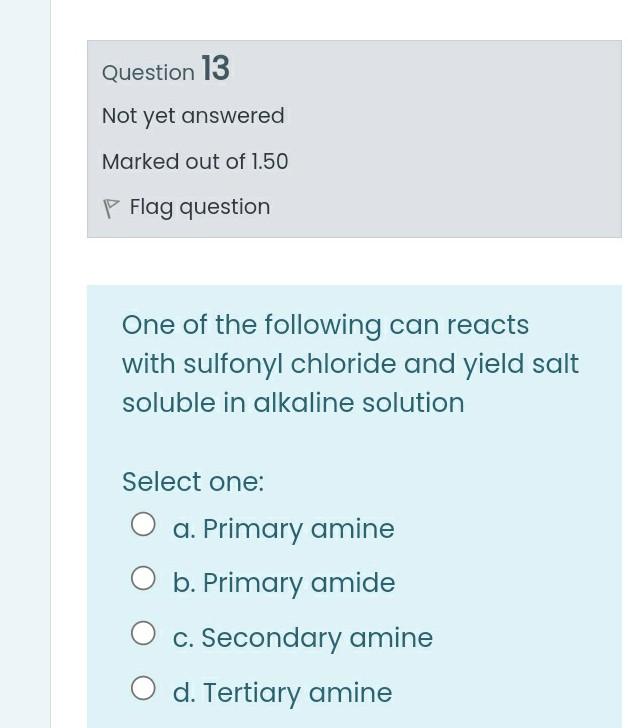 Question 13

Not yet answered

Marked out of 1.50

Flag question

One of the following can reacts with sulfonyl chloride and yield salt soluble in alkaline solution

Select one:

a. Primary amine

b. Primary amide

c. Secondary amine

d. Tertiary amine